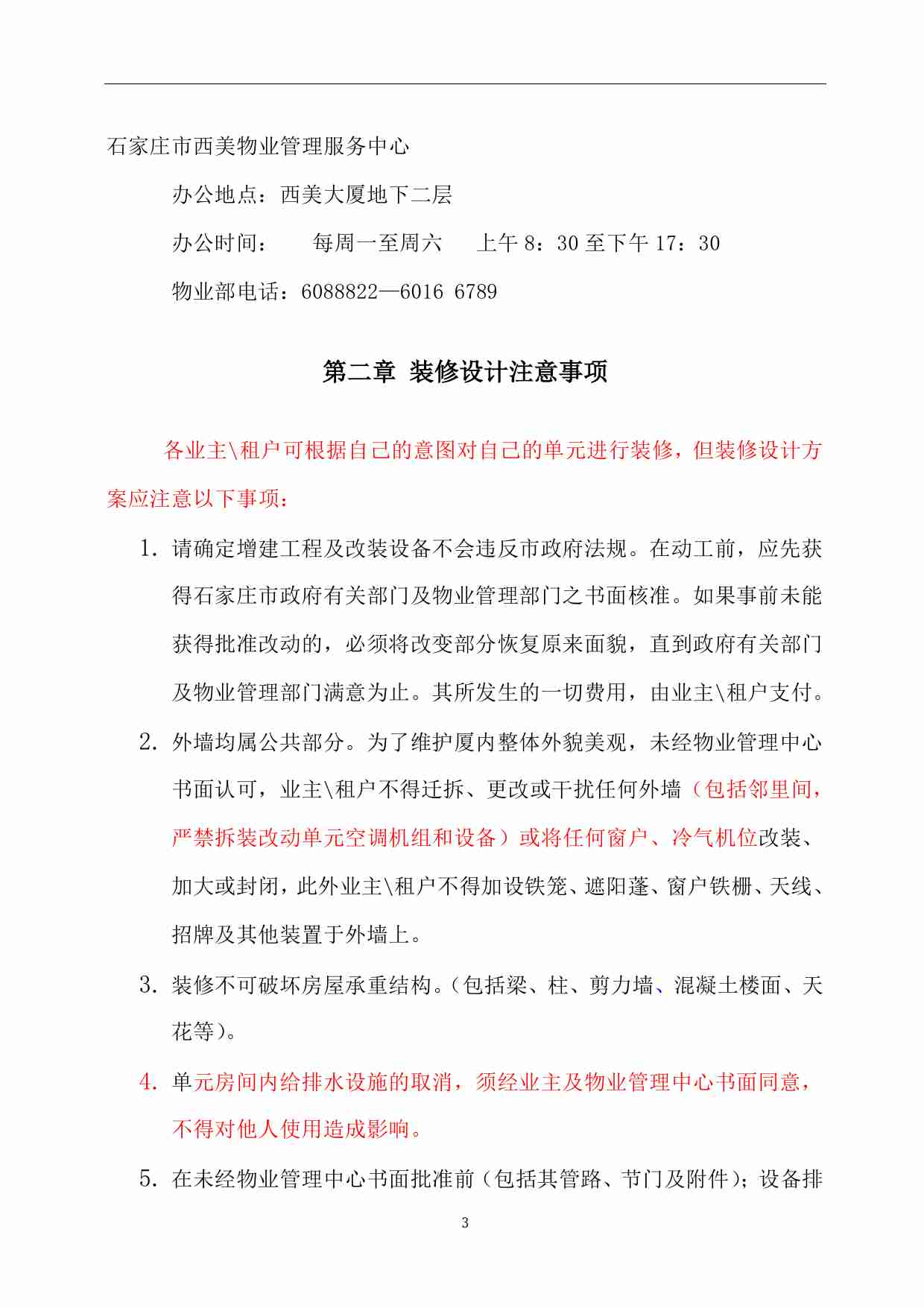 石家庄市西美物业管理服务中心

办公地点：西美大厦地下二层

办公时间：　　每周一至周六　　上午 8：30 至下午 17：30

物业部电话：6088822—6016 6789

第二章 装修设计注意事项

各业主\租户可根据自己的意图对自己的单元进行装修，但装修设计方案应注意以下事项：

1. 请确定增建工程及改装设备不会违反市政府法规。在动工前，应先获得石家庄市政府有关部门及物业管理部门之书面核准。如果事前未能获得批准改动的，必须将改变部分恢复原来面貌，直到政府有关部门及物业管理部门满意为止。其所发生的一切费用，由业主\租户支付。

2. 外墙均属公共部分。为了维护厦内整体外貌美观，未经物业管理中心书面认可，业主\租户不得迁拆、更改或干扰任何外墙（包括邻里间，严禁拆装改动单元空调机组和设备）或将任何窗户、冷气机位改装、加大或封闭，此外业主\租户不得加设铁笼、遮阳蓬、窗户铁栅、天线、招牌及其他装置于外墙上。

3. 装修不可破坏房屋承重结构。（包括梁、柱、剪力墙、混凝土楼面、天花等）。

4. 单元房间内给排水设施的取消，须经业主及物业管理中心书面同意，不得对他人使用造成影响。

5. 在未经物业管理中心书面批准前（包括其管路、节门及附件）；设备排

3